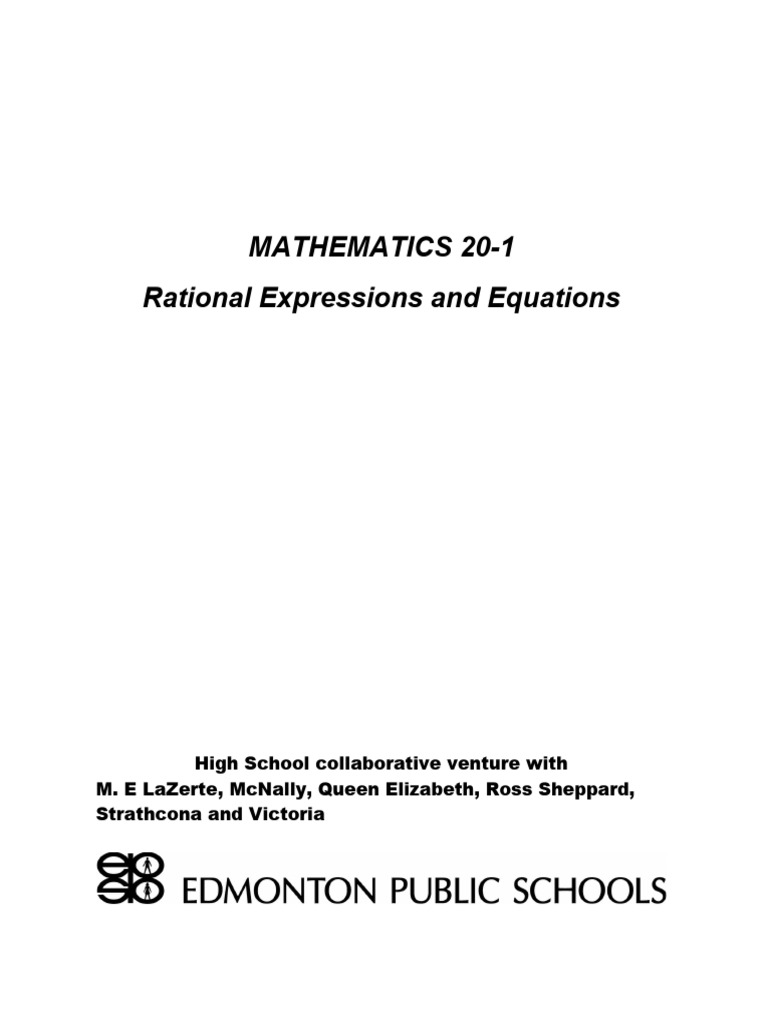 MATHEMATICS 20-1

Rational Expressions and Equations

High School collaborative venture with
M. E LaZerte, McNally, Queen Elizabeth, Ross Sheppard, Strathcona and Victoria

EDMONTON PUBLIC SCHOOLS